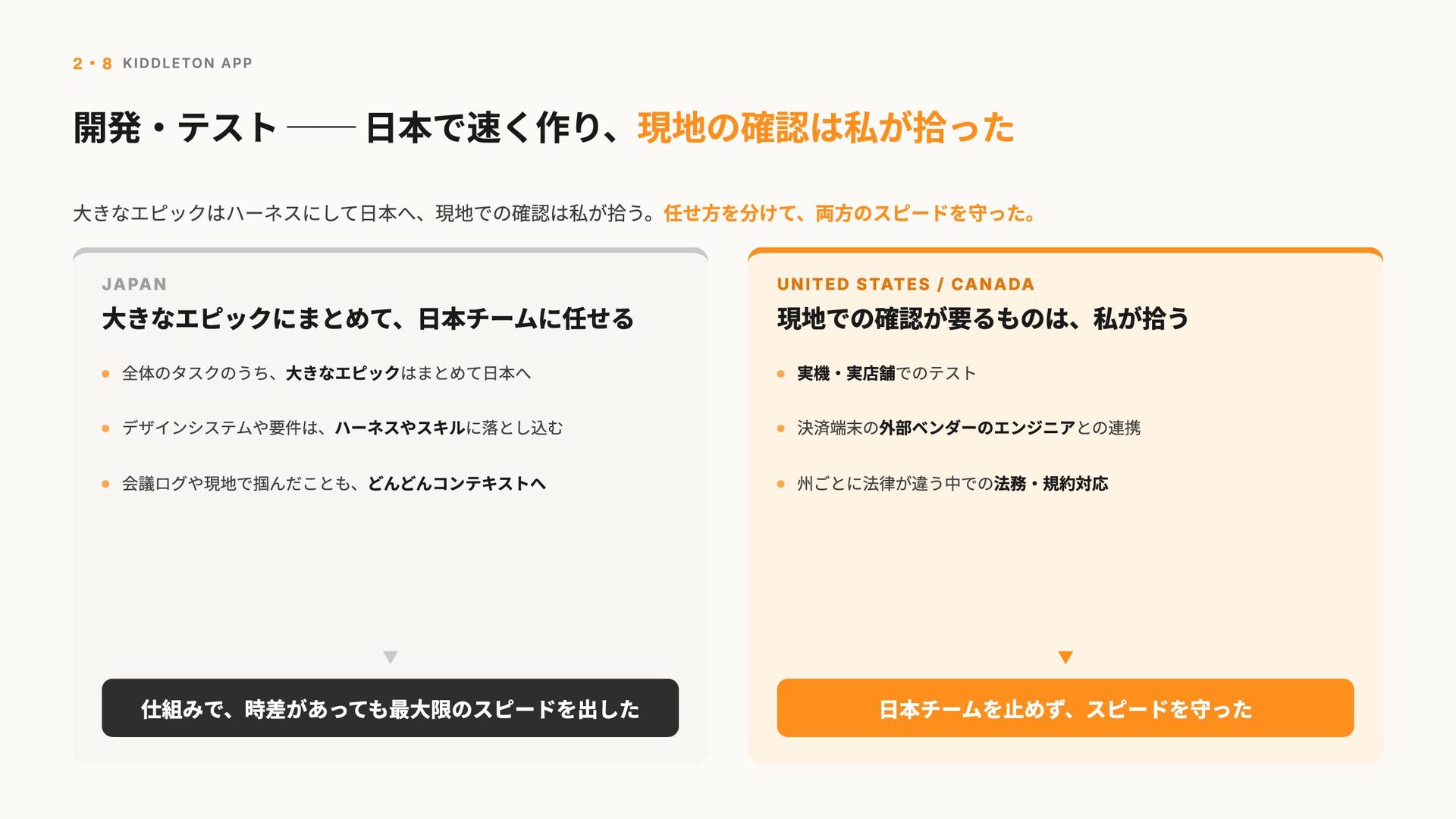 2・8 KIDDLETON APP

開発・テスト —— 日本で速く作り、現地の確認は私が拾った

大きなエピックはハーネスにして日本へ、現地での確認は私が拾う。任せ方を分けて、両方のスピードを守った。

JAPAN

大きなエピックにまとめて、日本チームに任せる

• 全体のタスクのうち、大きなエピックはまとめて日本へ

• デザインシステムや要件は、ハーネスやスキルに落とし込む

• 会議ログや現地で掴んだことも、どんどんコンテキストへ

▼

仕組みで、時差があっても最大限のスピードを出した

UNITED STATES / CANADA

現地での確認が要るものは、私が拾う

• 実機・実店舗でのテスト

• 決済端末の外部ベンダーのエンジニアとの連携

• 州ごとに法律が違う中での法務・規約対応

▼

日本チームを止めず、スピードを守った